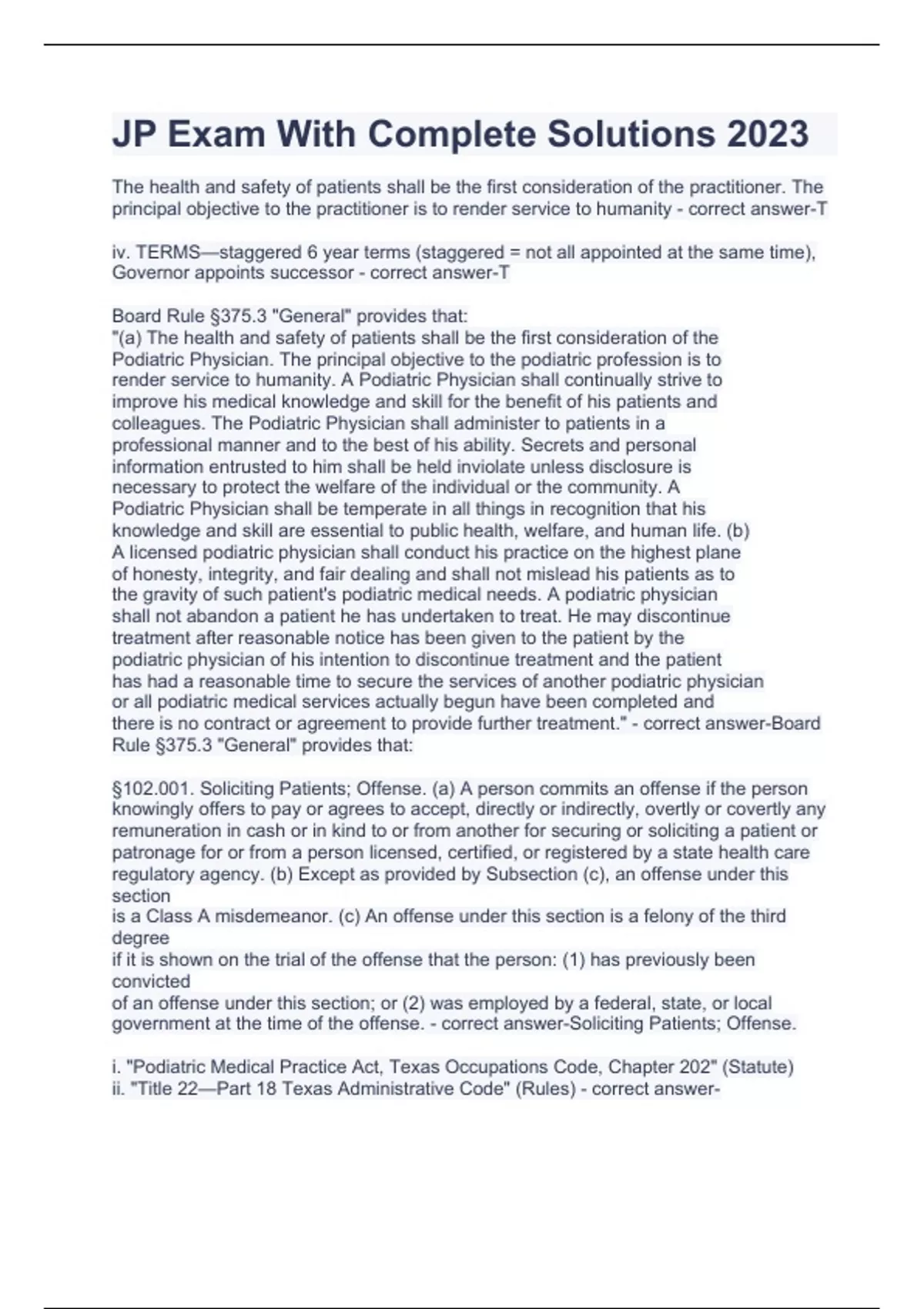 JP Exam With Complete Solutions 2023

The health and safety of patients shall be the first consideration of the practitioner. The principal objective to the practitioner is to render service to humanity - correct answer-T

iv. TERMS—staggered 6 year terms (staggered = not all appointed at the same time), Governor appoints successor - correct answer-T

Board Rule §375.3 "General" provides that:
"(a) The health and safety of patients shall be the first consideration of the Podiatric Physician. The principal objective to the podiatric profession is to render service to humanity. A Podiatric Physician shall continually strive to improve his medical knowledge and skill for the benefit of his patients and colleagues. The Podiatric Physician shall administer to patients in a professional manner and to the best of his ability. Secrets and personal information entrusted to him shall be held inviolate unless disclosure is necessary to protect the welfare of the individual or the community. A Podiatric Physician shall be temperate in all things in recognition that his knowledge and skill are essential to public health, welfare, and human life. (b) A licensed podiatric physician shall conduct his practice on the highest plane of honesty, integrity, and fair dealing and shall not mislead his patients as to the gravity of such patient's podiatric medical needs. A podiatric physician shall not abandon a patient he has undertaken to treat. He may discontinue treatment after reasonable notice has been given to the patient by the podiatric physician of his intention to discontinue treatment and the patient has had a reasonable time to secure the services of another podiatric physician or all podiatric medical services actually begun have been completed and there is no contract or agreement to provide further treatment." - correct answer-Board Rule §375.3 "General" provides that:

§102.001. Soliciting Patients; Offense. (a) A person commits an offense if the person knowingly offers to pay or agrees to accept, directly or indirectly, overtly or covertly any remuneration in cash or in kind to or from another for securing or soliciting a patient or patronage for or from a person licensed, certified, or registered by a state health care regulatory agency. (b) Except as provided by Subsection (c), an offense under this section
is a Class A misdemeanor. (c) An offense under this section is a felony of the third degree
if it is shown on the trial of the offense that the person: (1) has previously been convicted
of an offense under this section; or (2) was employed by a federal, state, or local government at the time of the offense. - correct answer-Soliciting Patients; Offense.

i. "Podiatric Medical Practice Act, Texas Occupations Code, Chapter 202" (Statute)
ii. "Title 22—Part 18 Texas Administrative Code" (Rules) - correct answer-